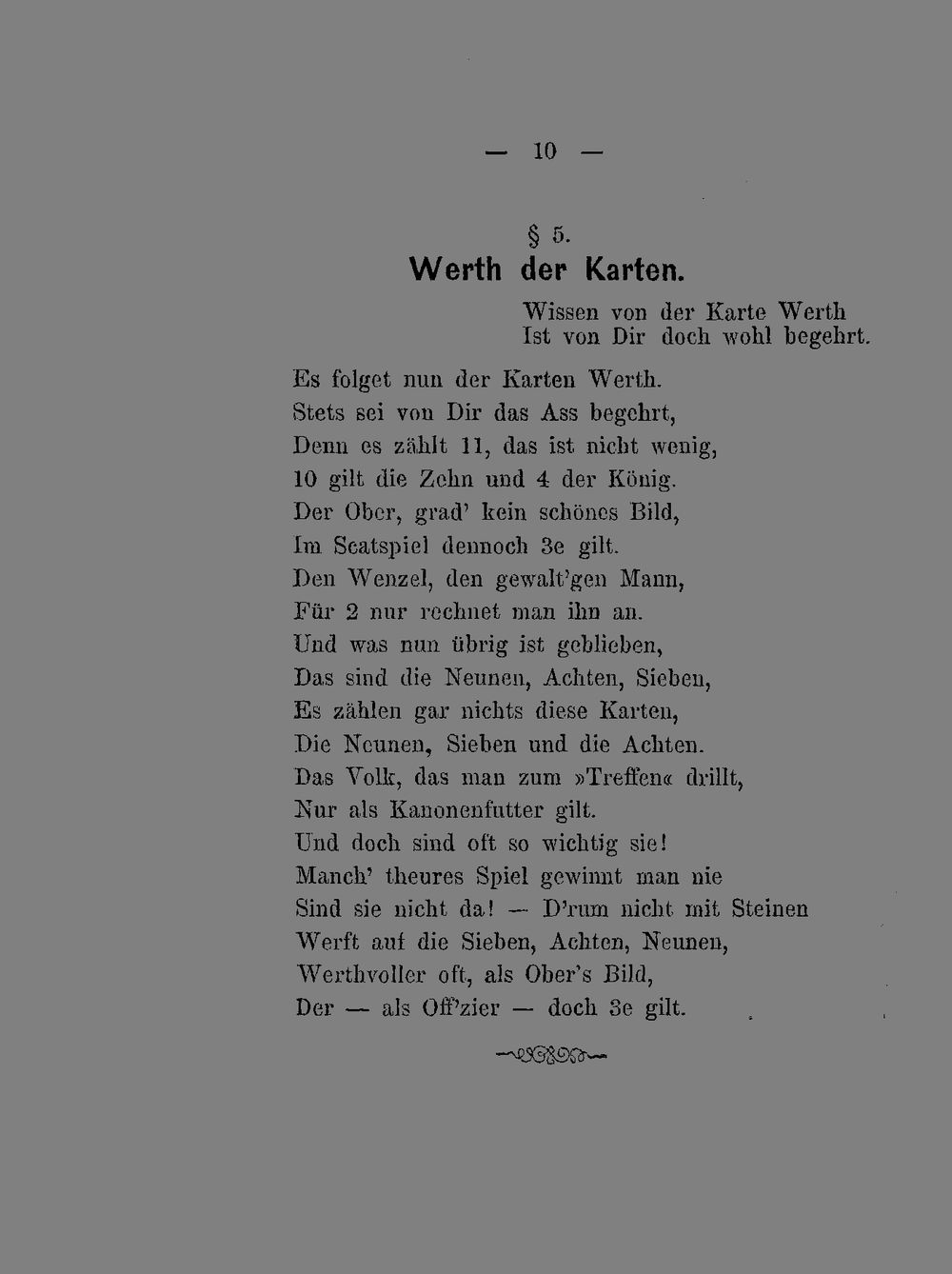 — 10 —

§ 5.
Werth der Karten.

Wissen von der Karte Werth
Ist von Dir doch wohl begehrt.

Es folget nun der Karten Werth.
Stets sei von Dir das Ass begehrt,
Denn es zählt 11, das ist nicht wenig,
10 gilt die Zehn und 4 der König.
Der Ober, grad' kein schönes Bild,
Im Scatspiel dennoch 3e gilt.
Den Wenzel, den gewalt'gen Mann,
Für 2 nur rechnet man ihn an.
Und was nun übrig ist geblieben,
Das sind die Neunen, Achten, Sieben,
Es zählen gar nichts diese Karten,
Die Neunen, Sieben und die Achten.
Das Volk, das man zum »Treffen« drillt,
Nur als Kanonenfutter gilt.
Und doch sind oft so wichtig sie!
Manch' theures Spiel gewinnt man nie
Sind sie nicht da! — D'rum nicht mit Steinen
Werft auf die Sieben, Achten, Neunen,
Werthvoller oft, als Ober's Bild,
Der — als Off'zier — doch 3e gilt.